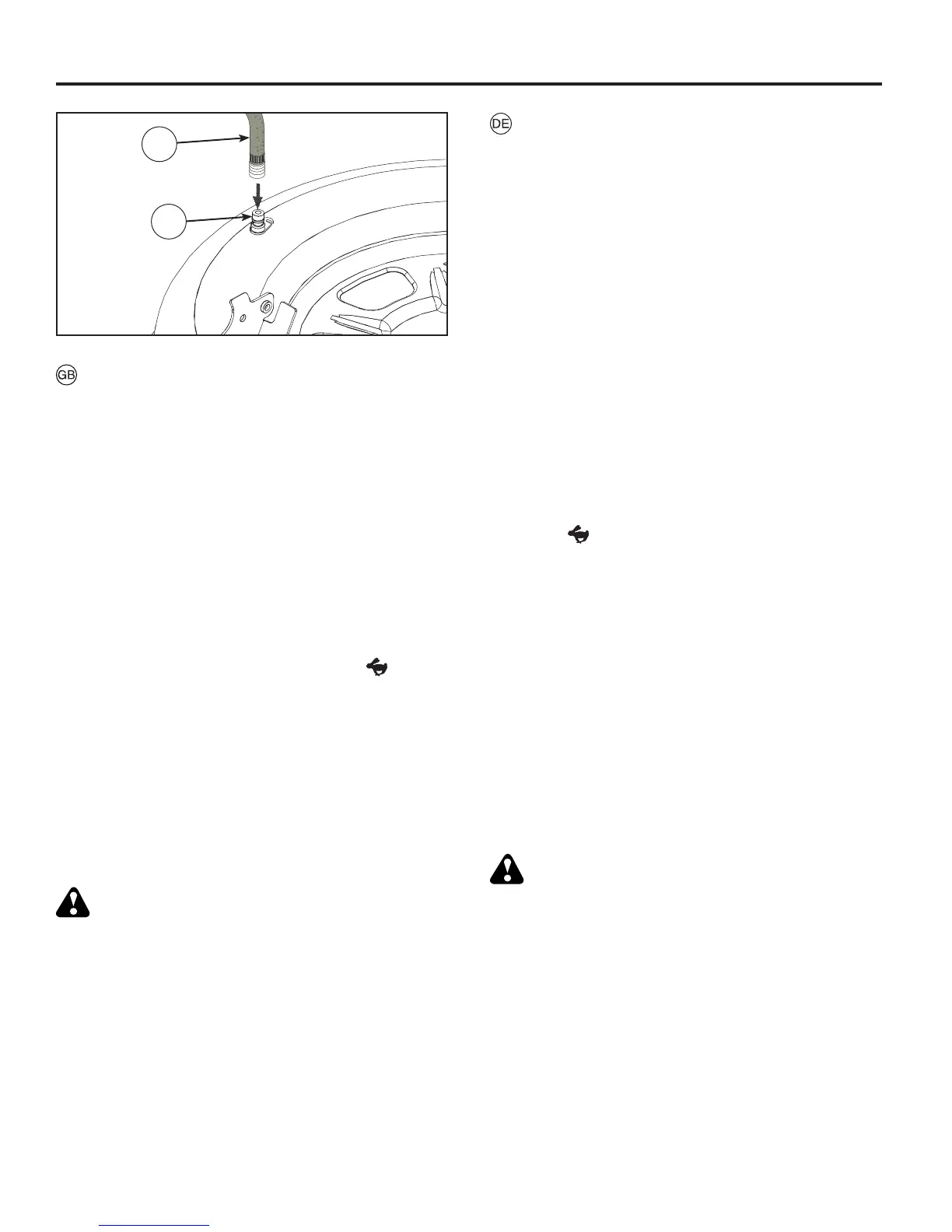 GB

DE